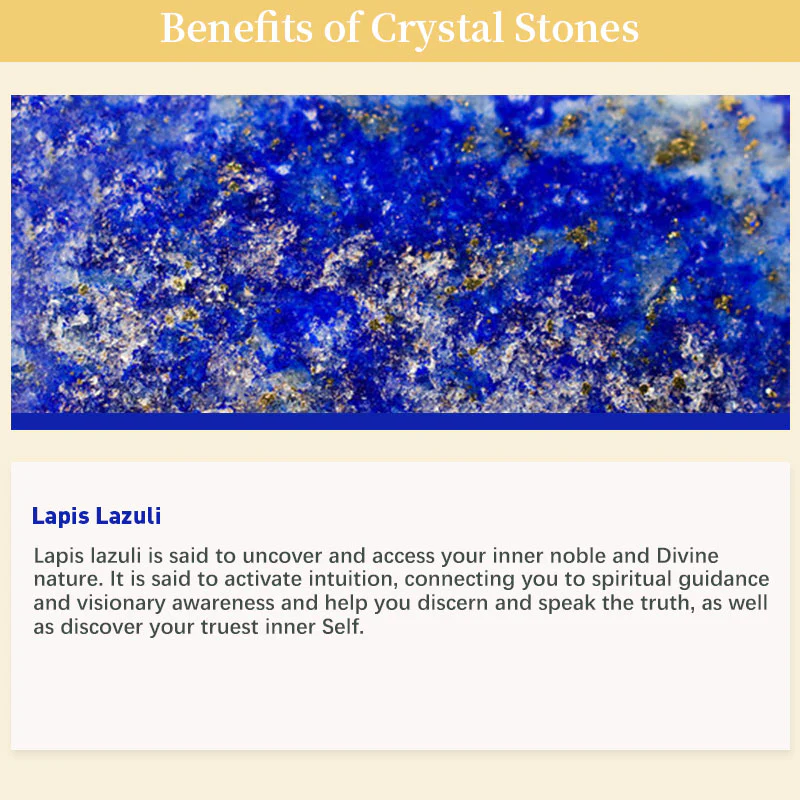 Benefits of Crystal Stones

Lapis Lazuli

Lapis lazuli is said to uncover and access your inner noble and Divine nature. It is said to activate intuition, connecting you to spiritual guidance and visionary awareness and help you discern and speak the truth, as well as discover your truest inner Self.